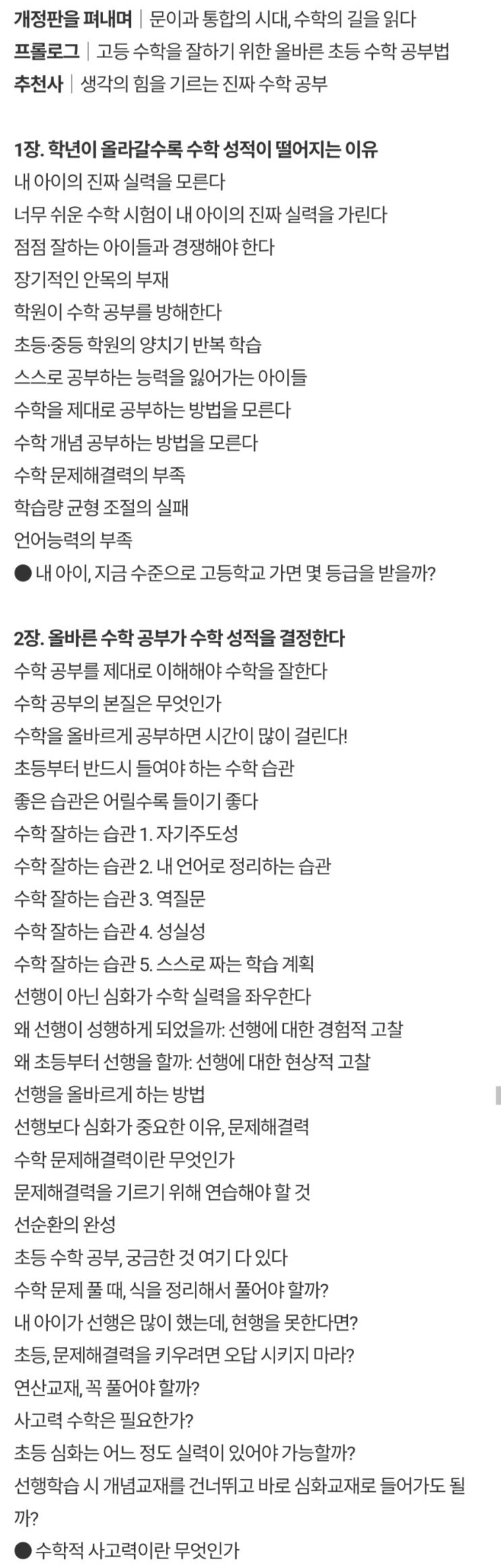 개정판을 펴내며 | 문이과 통합의 시대, 수학의 길을 읽다
프롤로그 | 고등 수학을 잘하기 위한 올바른 초등 수학 공부법
추천사 | 생각의 힘을 기르는 진짜 수학 공부

1장. 학년이 올라갈수록 수학 성적이 떨어지는 이유
내 아이의 진짜 실력을 모른다
너무 쉬운 수학 시험이 내 아이의 진짜 실력을 가린다
점점 잘하는 아이들과 경쟁해야 한다
장기적인 안목의 부재
학원이 수학 공부를 방해한다
초등·중등 학원의 양치기 반복 학습
스스로 공부하는 능력을 잃어가는 아이들
수학을 제대로 공부하는 방법을 모른다
수학 개념 공부하는 방법을 모른다
수학 문제해결력의 부족
학습량 균형 조절의 실패
언어능력의 부족
● 내 아이, 지금 수준으로 고등학교 가면 몇 등급을 받을까?

2장. 올바른 수학 공부가 수학 성적을 결정한다
수학 공부를 제대로 이해해야 수학을 잘한다
수학 공부의 본질은 무엇인가
수학을 올바르게 공부하면 시간이 많이 걸린다!
초등부터 반드시 들여야 하는 수학 습관
좋은 습관은 어릴수록 들이기 좋다
수학 잘하는 습관 1. 자기주도성
수학 잘하는 습관 2. 내 언어로 정리하는 습관
수학 잘하는 습관 3. 역질문
수학 잘하는 습관 4. 성실성
수학 잘하는 습관 5. 스스로 짜는 학습 계획
선행이 아닌 심화가 수학 실력을 좌우한다
왜 선행이 성행하게 되었을까: 선행에 대한 경험적 고찰
왜 초등부터 선행을 할까: 선행에 대한 현상적 고찰
선행을 올바르게 하는 방법
선행보다 심화가 중요한 이유, 문제해결력
수학 문제해결력이란 무엇인가
문제해결력을 기르기 위해 연습해야 할 것
선순환의 완성
초등 수학 공부, 궁금한 것 여기 다 있다
수학 문제 풀 때, 식을 정리해서 풀어야 할까?
내 아이가 선행은 많이 했는데, 현행을 못한다면?
초등, 문제해결력을 키우려면 오답 시키지 마라?
연산교재, 꼭 풀어야 할까?
사고력 수학은 필요한가?
초등 심화는 어느 정도 실력이 있어야 가능할까?
선행학습 시 개념교재를 건너뛰고 바로 심화교재로 들어가도 될까?
● 수학적 사고력이란 무엇인가